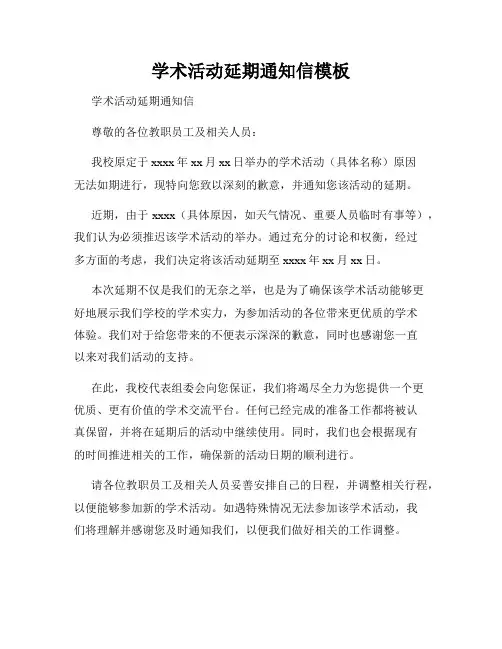 学术活动延期通知信模板

学术活动延期通知信

尊敬的各位教职员工及相关人员：

我校原定于 xxxx 年 xx 月 xx 日举办的学术活动（具体名称）原因无法如期进行，现特向您致以深刻的歉意，并通知您该活动的延期。

近期，由于 xxxx（具体原因，如天气情况、重要人员临时有事等），我们认为必须推迟该学术活动的举办。通过充分的讨论和权衡，经过多方面的考虑，我们决定将该活动延期至 xxxx 年 xx 月 xx 日。

本次延期不仅是我们的无奈之举，也是为了确保该学术活动能够更好地展示我们学校的学术实力，为参加活动的各位带来更优质的学术体验。我们对于给您带来的不便表示深深的歉意，同时也感谢您一直以来对我们活动的支持。

在此，我校代表组委会向您保证，我们将竭尽全力为您提供一个更优质、更有价值的学术交流平台。任何已经完成的准备工作都将被认真保留，并将在延期后的活动中继续使用。同时，我们也会根据现有的时间推进相关的工作，确保新的活动日期的顺利进行。

请各位教职员工及相关人员妥善安排自己的日程，并调整相关行程，以便能够参加新的学术活动。如遇特殊情况无法参加该学术活动，我们将理解并感谢您及时通知我们，以便我们做好相关的工作调整。